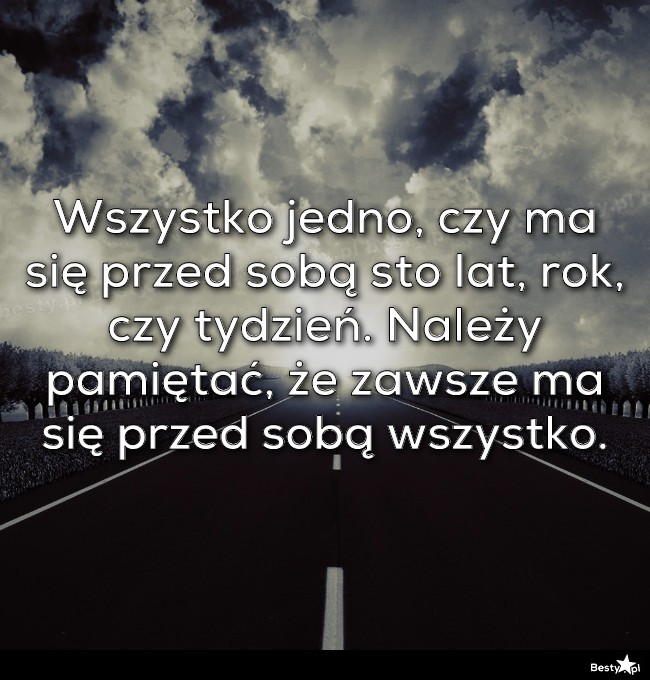 Wszystko jedno, czy ma się przed sobą sto lat, rok, czy tydzień. Należy pamiętać, że zawsze ma się przed sobą wszystko.

Besty.pl